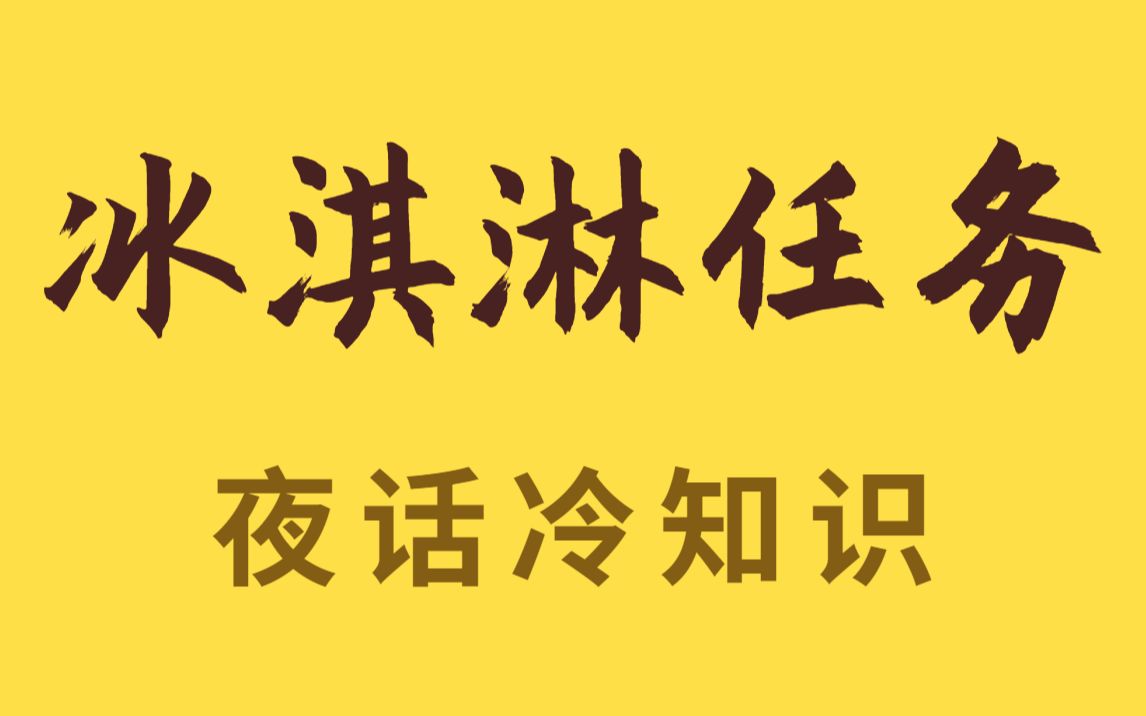 冰淇淋任务

夜话冷知识